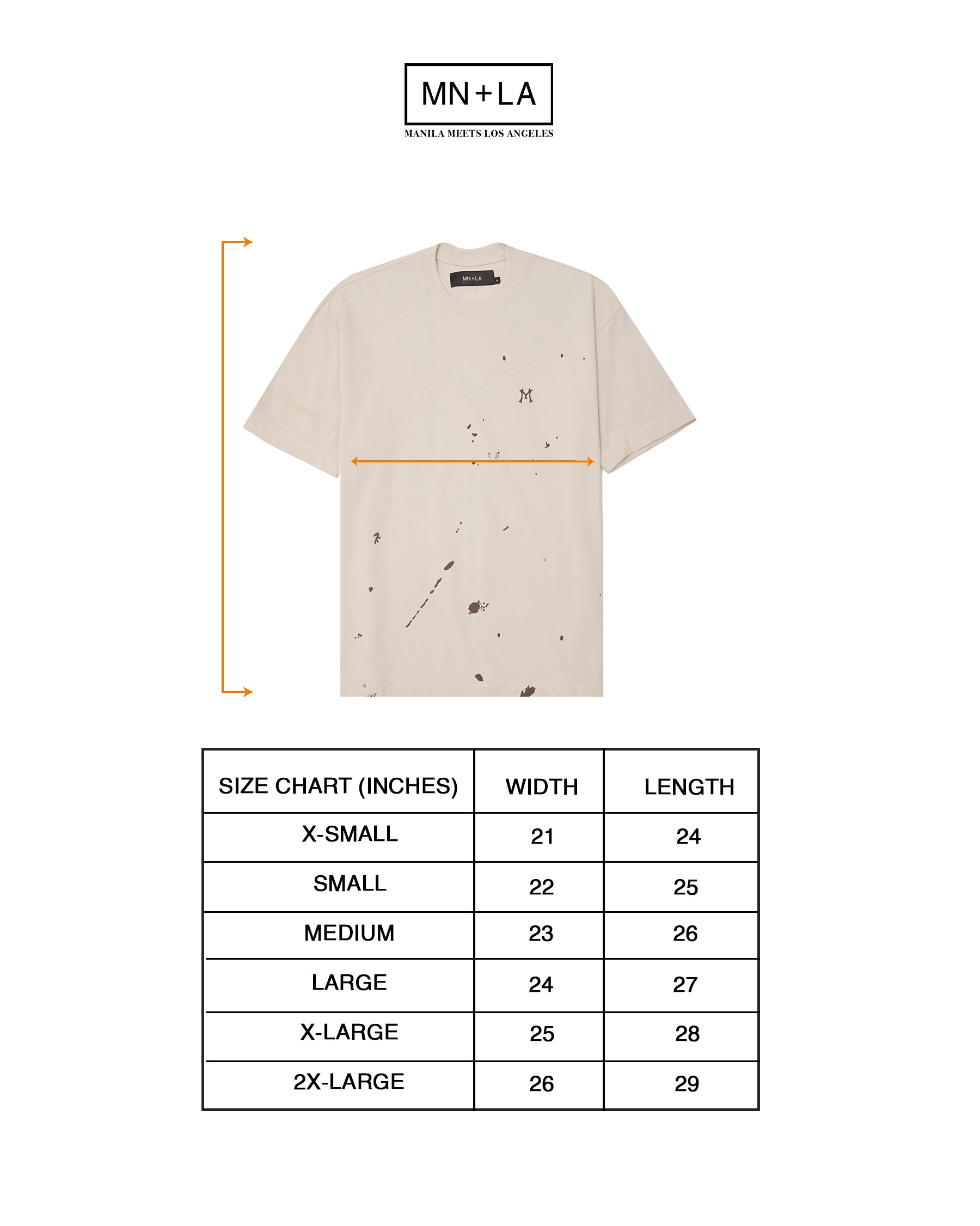 MN+LA
MANILA MEETS LOS ANGELES

MN+LA

M

| SIZE CHART (INCHES) | WIDTH | LENGTH |
|---|---|---|
| X-SMALL | 21 | 24 |
| SMALL | 22 | 25 |
| MEDIUM | 23 | 26 |
| LARGE | 24 | 27 |
| X-LARGE | 25 | 28 |
| 2X-LARGE | 26 | 29 |